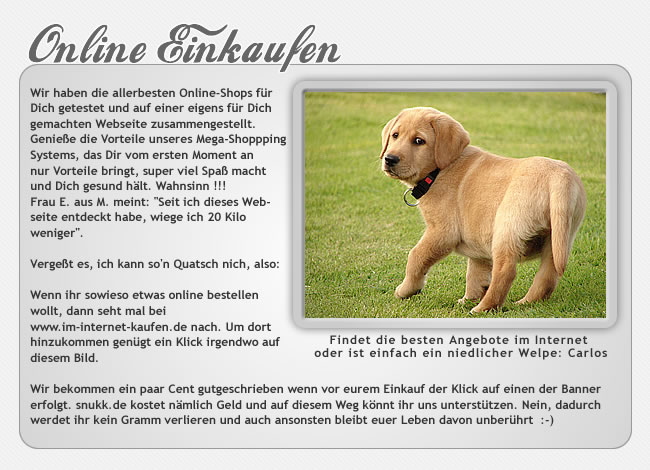 Online Einkaufen

Wir haben die allerbesten Online-Shops für Dich getestet und auf einer eigens für Dich gemachten Webseite zusammengestellt. Genieße die Vorteile unseres Mega-Shoppping Systems, das Dir vom ersten Moment an nur Vorteile bringt, super viel Spaß macht und Dich gesund hält. Wahnsinn !!!
Frau E. aus M. meint: "Seit ich dieses Webseite entdeckt habe, wiege ich 20 Kilo weniger".

Vergeßt es, ich kann so'n Quatsch nich, also:

Wenn ihr sowieso etwas online bestellen wollt, dann seht mal bei www.im-internet-kaufen.de nach. Um dort hinzukommen genügt ein Klick irgendwo auf diesem Bild.

Findet die besten Angebote im Internet oder ist einfach ein niedlicher Welpe: Carlos

Wir bekommen ein paar Cent gutgeschrieben wenn vor eurem Einkauf der Klick auf einen der Banner erfolgt. snukk.de kostet nämlich Geld und auf diesem Weg könnt ihr uns unterstützen. Nein, dadurch werdet ihr kein Gramm verlieren und auch ansonsten bleibt euer Leben davon unberührt :-)